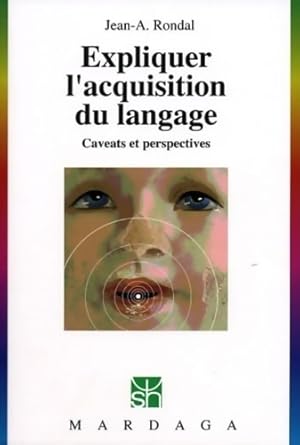 Jean-A. Rondal

Expliquer l'acquisition du langage

Caveats et perspectives

sh

MARDAGA